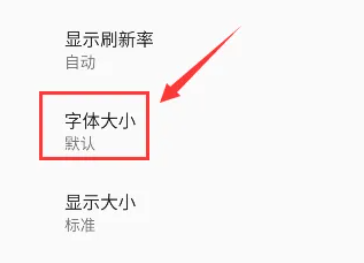 显示刷新率
自动

字体大小
默认

显示大小
标准